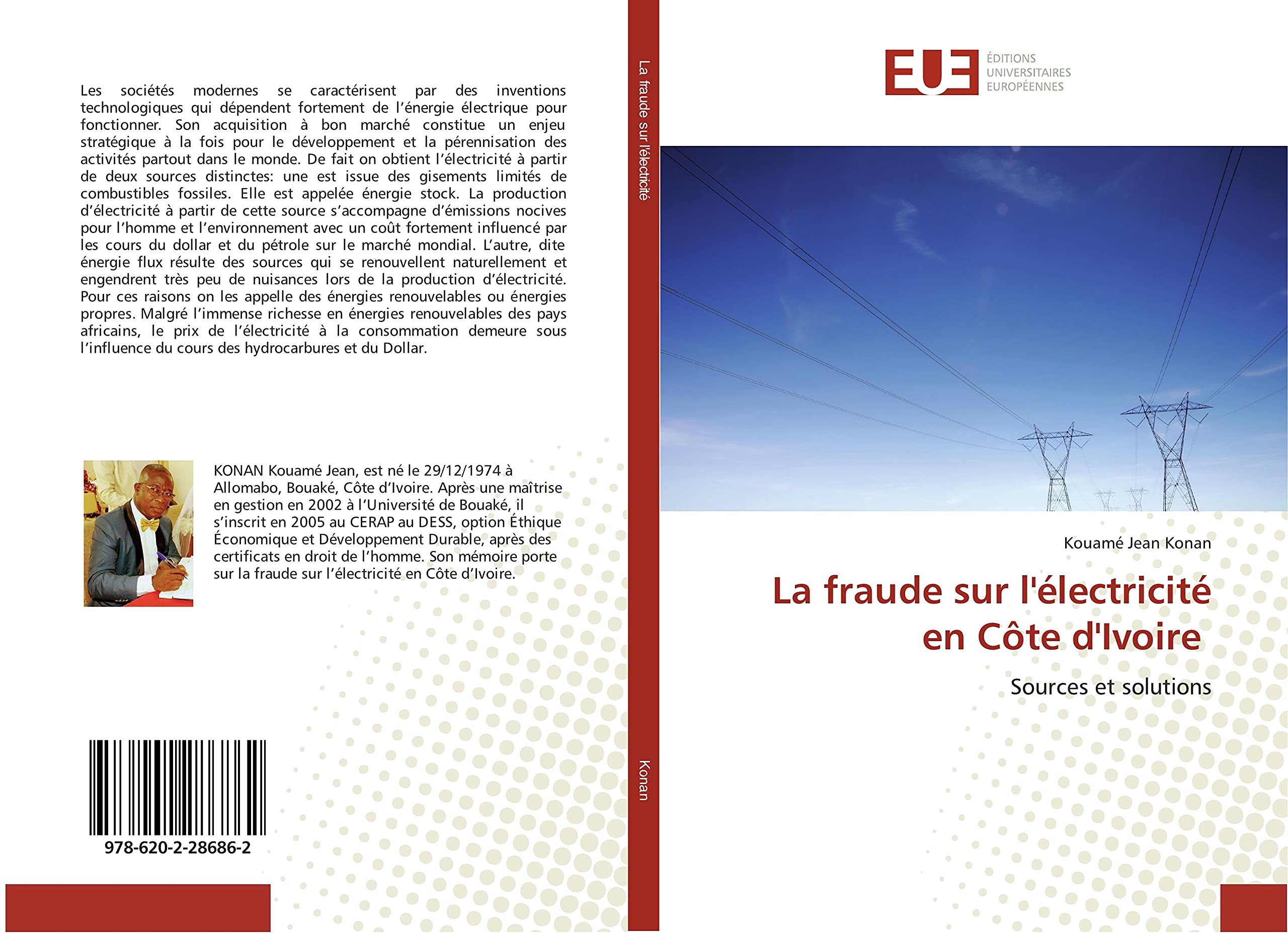 Les sociétés modernes se caractérisent par des inventions technologiques qui dépendent fortement de l'énergie électrique pour fonctionner. Son acquisition à bon marché constitue un enjeu stratégique à la fois pour le développement et la pérennisation des activités partout dans le monde. De fait on obtient l'électricité à partir de deux sources distinctes: une est issue des gisements limités de combustibles fossiles. Elle est appelée énergie stock. La production d'électricité à partir de cette source s'accompagne d'émissions nocives pour l'homme et l'environnement avec un coût fortement influencé par les cours du dollar et du pétrole sur le marché mondial. L'autre, dite énergie flux résulte des sources qui se renouvellent naturellement et engendrent très peu de nuisances lors de la production d'électricité. Pour ces raisons on les appelle des énergies renouvelables ou énergies propres. Malgré l'immense richesse en énergies renouvelables des pays africains, le prix de l'électricité à la consommation demeure sous l'influence du cours des hydrocarbures et du Dollar.

KONAN Kouamé Jean, est né le 29/12/1974 à Allomabo, Bouaké, Côte d'Ivoire. Après une maîtrise en gestion en 2002 à l'Université de Bouaké, il s'inscrit en 2005 au CERAP au DESS, option Éthique Économique et Développement Durable, après des certificats en droit de l'homme. Son mémoire porte sur la fraude sur l'électricité en Côte d'Ivoire.

978-620-2-28686-2

La fraude sur l'électricité

Konan

EUE ÉDITIONS UNIVERSITAIRES EUROPÉENNES

Kouamé Jean Konan

La fraude sur l'électricité en Côte d'Ivoire

Sources et solutions